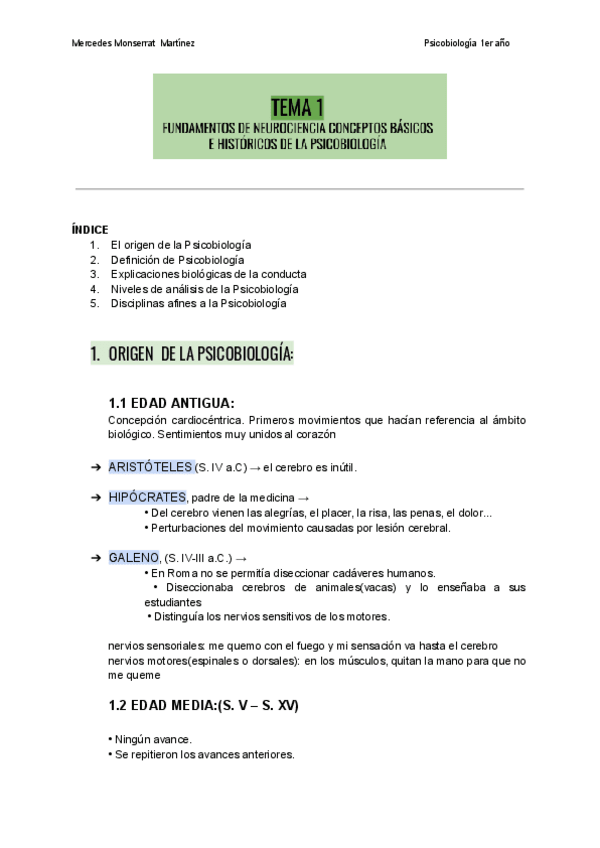 Mercedes Monserrat Martínez

Psicobiología 1er año

TEMA 1
FUNDAMENTOS DE NEUROCIENCIA CONCEPTOS BÁSICOS E HISTÓRICOS DE LA PSICOBIOLOGÍA

ÍNDICE
1. El origen de la Psicobiología
2. Definición de Psicobiología
3. Explicaciones biológicas de la conducta
4. Niveles de análisis de la Psicobiología
5. Disciplinas afines a la Psicobiología

1. ORIGEN DE LA PSICOBIOLOGÍA:

1.1 EDAD ANTIGUA:
Concepción cardiocéntrica. Primeros movimientos que hacían referencia al ámbito biológico. Sentimientos muy unidos al corazón

➔ ARISTÓTELES (S. IV a.C) → el cerebro es inútil.

➔ HIPÓCRATES, padre de la medicina →
• Del cerebro vienen las alegrías, el placer, la risa, las penas, el dolor...
• Perturbaciones del movimiento causadas por lesión cerebral.

➔ GALENO, (S. IV-III a.C.) →
• En Roma no se permitía diseccionar cadáveres humanos.
• Diseccionaba cerebros de animales(vacas) y lo enseñaba a sus estudiantes
• Distinguía los nervios sensitivos de los motores.

nervios sensoriales: me quemo con el fuego y mi sensación va hasta el cerebro
nervios motores(espinales o dorsales): en los músculos, quitan la mano para que no me queme

1.2 EDAD MEDIA:(S. V – S. XV)

• Ningún avance.
• Se repitieron los avances anteriores.